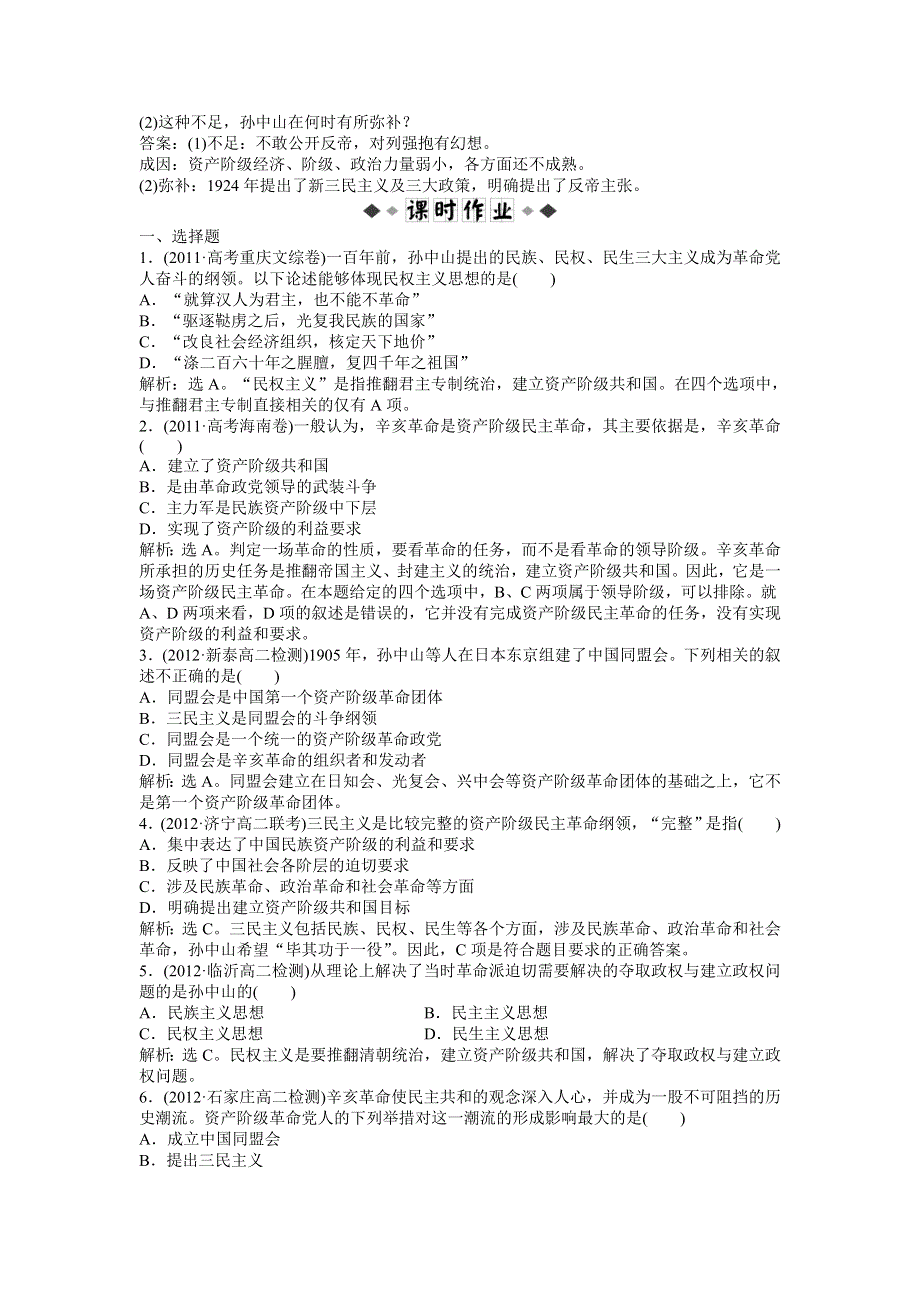 (2)这种不足，孙中山在何时有所弥补？
答案：(1)不足：不敢公开反帝，对列强抱有幻想。
成因：资产阶级经济、阶级、政治力量弱小，各方面还不成熟。
(2)弥补：1924 年提出了新三民主义及三大政策，明确提出了反帝主张。

课时作业

一、选择题
1．(2011·高考重庆文综卷)一百年前，孙中山提出的民族、民权、民生三大主义成为革命党人奋斗的纲领。以下论述能够体现民权主义思想的是(　　)
A．“就算汉人为君主，也不能不革命”
B．“驱逐鞑虏之后，光复我民族的国家”
C．“改良社会经济组织，核定天下地价”
D．“涤二百六十年之腥膻，复四千年之祖国”
解析：选 A。“民权主义”是指推翻君主专制统治，建立资产阶级共和国。在四个选项中，与推翻君主专制直接相关的仅有 A 项。
2．(2011·高考海南卷)一般认为，辛亥革命是资产阶级民主革命，其主要依据是，辛亥革命(　　)
A．建立了资产阶级共和国
B．是由革命政党领导的武装斗争
C．主力军是民族资产阶级中下层
D．实现了资产阶级的利益要求
解析：选 A。判定一场革命的性质，要看革命的任务，而不是看革命的领导阶级。辛亥革命所承担的历史任务是推翻帝国主义、封建主义的统治，建立资产阶级共和国。因此，它是一场资产阶级民主革命。在本题给定的四个选项中，B、C 两项属于领导阶级，可以排除。就 A、D 两项来看，D 项的叙述是错误的，它并没有完成资产阶级民主革命的任务，没有实现资产阶级的利益和要求。
3．(2012·新泰高二检测)1905 年，孙中山等人在日本东京组建了中国同盟会。下列相关的叙述不正确的是(　　)
A．同盟会是中国第一个资产阶级革命团体
B．三民主义是同盟会的斗争纲领
C．同盟会是一个统一的资产阶级革命政党
D．同盟会是辛亥革命的组织者和发动者
解析：选 A。同盟会建立在日知会、光复会、兴中会等资产阶级革命团体的基础之上，它不是第一个资产阶级革命团体。
4．(2012·济宁高二联考)三民主义是比较完整的资产阶级民主革命纲领，“完整”是指(　　)
A．集中表达了中国民族资产阶级的利益和要求
B．反映了中国社会各阶层的迫切要求
C．涉及民族革命、政治革命和社会革命等方面
D．明确提出建立资产阶级共和国目标
解析：选 C。三民主义包括民族、民权、民生等各个方面，涉及民族革命、政治革命和社会革命，孙中山希望“毕其功于一役”。因此，C 项是符合题目要求的正确答案。
5．(2012·临沂高二检测)从理论上解决了当时革命派迫切需要解决的夺取政权与建立政权问题的是孙中山的(　　)
A．民族主义思想　　B．民主主义思想
C．民权主义思想　　D．民生主义思想
解析：选 C。民权主义是要推翻清朝统治，建立资产阶级共和国，解决了夺取政权与建立政权问题。
6．(2012·石家庄高二检测)辛亥革命使民主共和的观念深入人心，并成为一股不可阻挡的历史潮流。资产阶级革命党人的下列举措对这一潮流的形成影响最大的是(　　)
A．成立中国同盟会
B．提出三民主义